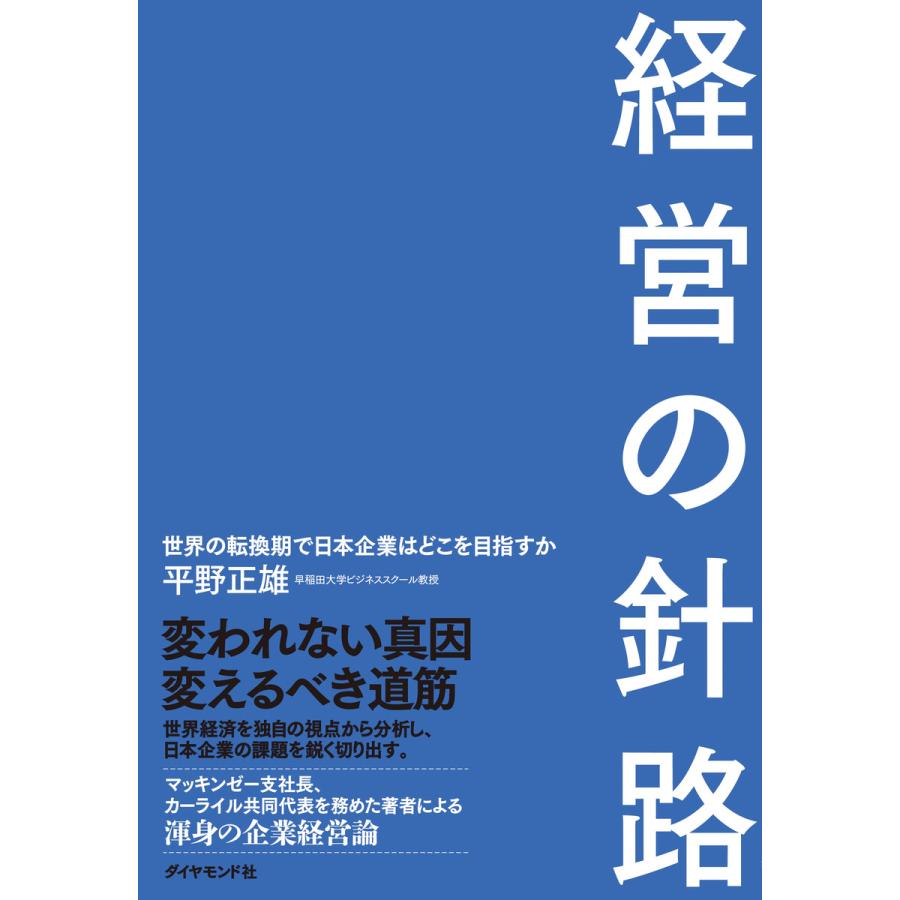 経営の針路

世界の転換期で日本企業はどこを目指すか

平野正雄 早稲田大学ビジネススクール教授

変われない真因
変えるべき道筋

世界経済を独自の視点から分析し、
日本企業の課題を鋭く切り出す。

マッキンゼー支社長、
カーライル共同代表を務めた著者による
渾身の企業経営論

ダイヤモンド社